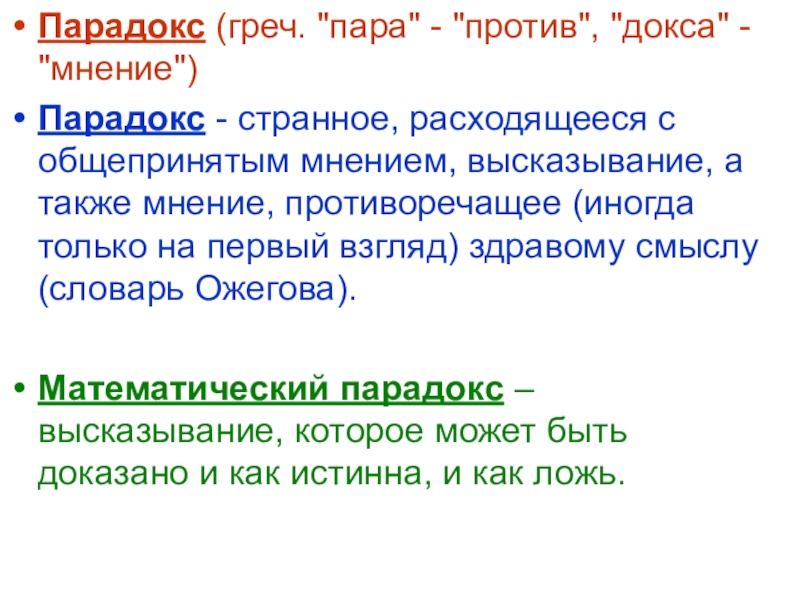 • Парадокс (греч. "пара" - "против", "докса" - "мнение")

• Парадокс - странное, расходящееся с общепринятым мнением, высказывание, а также мнение, противоречащее (иногда только на первый взгляд) здравому смыслу (словарь Ожегова).

• Математический парадокс – высказывание, которое может быть доказано и как истинна, и как ложь.